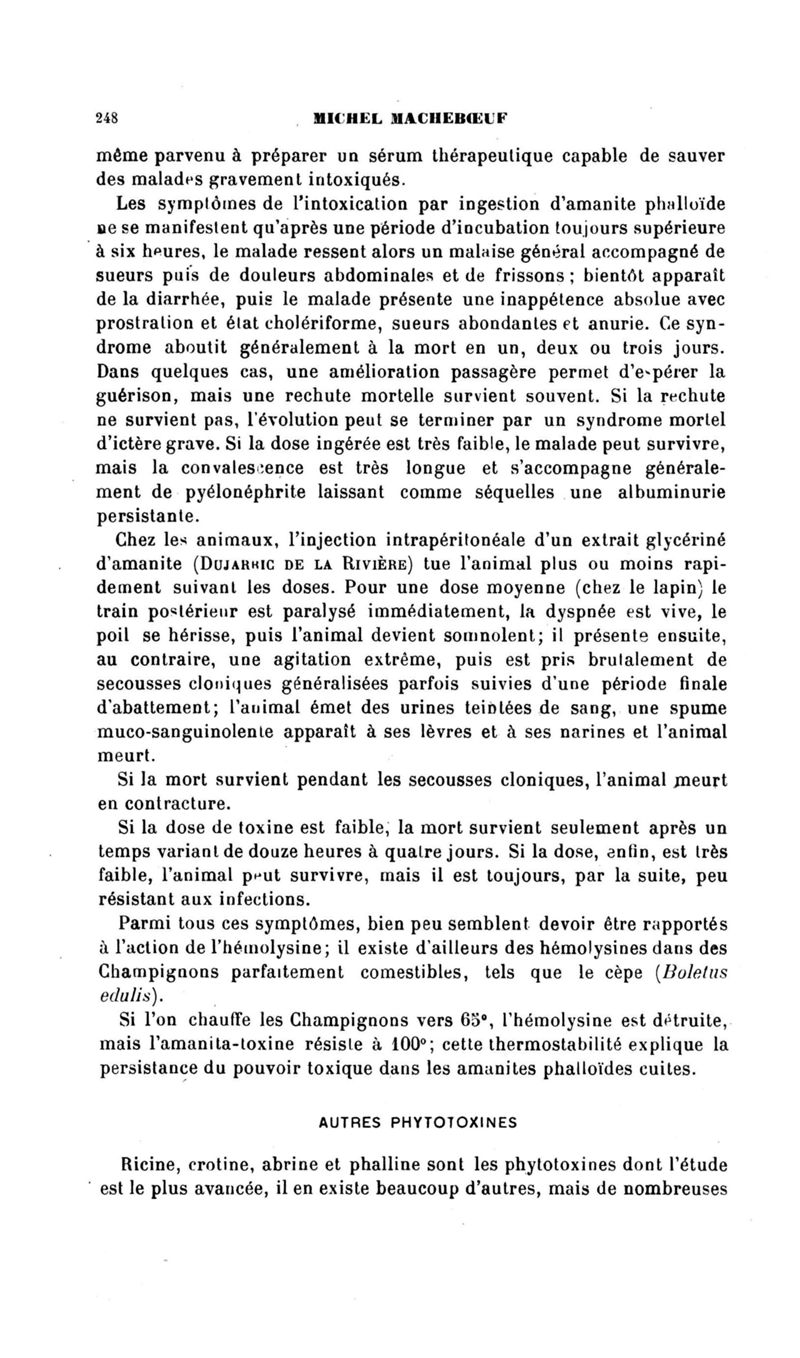 248 MICHEL MACHEBŒUF

même parvenu à préparer un sérum thérapeutique capable de sauver des malades gravement intoxiqués.

Les symptômes de l'intoxication par ingestion d'amanite phalloïde ne se manifestent qu'après une période d'incubation toujours supérieure à six heures, le malade ressent alors un malaise général accompagné de sueurs puis de douleurs abdominales et de frissons ; bientôt apparaît de la diarrhée, puis le malade présente une inappétence absolue avec prostration et état cholériforme, sueurs abondantes et anurie. Ce syndrome aboutit généralement à la mort en un, deux ou trois jours. Dans quelques cas, une amélioration passagère permet d'espérer la guérison, mais une rechute mortelle survient souvent. Si la rechute ne survient pas, l'évolution peut se terminer par un syndrome mortel d'ictère grave. Si la dose ingérée est très faible, le malade peut survivre, mais la convalescence est très longue et s'accompagne généralement de pyélonéphrite laissant comme séquelles une albuminurie persistante.

Chez les animaux, l'injection intrapéritonéale d'un extrait glycériné d'amanite (Dujarric de la Rivière) tue l'animal plus ou moins rapidement suivant les doses. Pour une dose moyenne (chez le lapin) le train postérieur est paralysé immédiatement, la dyspnée est vive, le poil se hérisse, puis l'animal devient somnolent; il présente ensuite, au contraire, une agitation extrême, puis est pris brutalement de secousses cloniques généralisées parfois suivies d'une période finale d'abattement; l'animal émet des urines teintées de sang, une spume muco-sanguinolente apparaît à ses lèvres et à ses narines et l'animal meurt.

Si la mort survient pendant les secousses cloniques, l'animal meurt en contracture.

Si la dose de toxine est faible, la mort survient seulement après un temps variant de douze heures à quatre jours. Si la dose, enfin, est très faible, l'animal peut survivre, mais il est toujours, par la suite, peu résistant aux infections.

Parmi tous ces symptômes, bien peu semblent devoir être rapportés à l'action de l'hémolysine; il existe d'ailleurs des hémolysines dans des Champignons parfaitement comestibles, tels que le cèpe (Boletus edulis).

Si l'on chauffe les Champignons vers 65°, l'hémolysine est détruite, mais l'amanita-toxine résiste à 100°; cette thermostabilité explique la persistance du pouvoir toxique dans les amanites phalloïdes cuites.

AUTRES PHYTOTOXINES

Ricine, crotine, abrine et phalline sont les phytotoxines dont l'étude est le plus avancée, il en existe beaucoup d'autres, mais de nombreuses